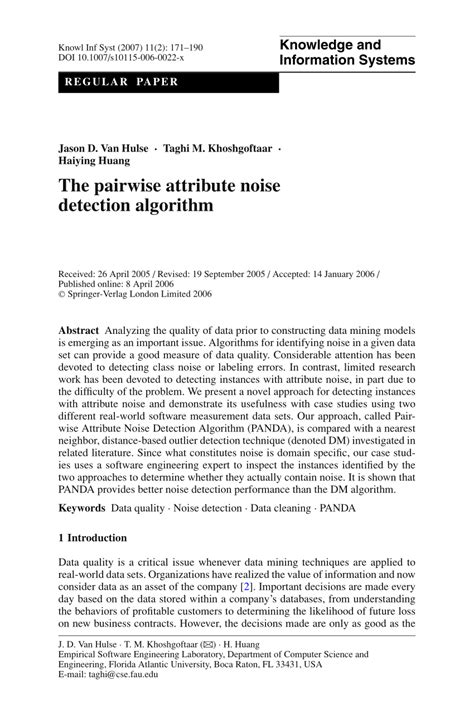 Knowl Inf Syst (2007) 11(2): 171–190
DOI 10.1007/s10115-006-0022-x

Knowledge and Information Systems

REGULAR PAPER

Jason D. Van Hulse · Taghi M. Khoshgoftaar · Haiying Huang

The pairwise attribute noise detection algorithm

Received: 26 April 2005 / Revised: 19 September 2005 / Accepted: 14 January 2006 / Published online: 8 April 2006
© Springer-Verlag London Limited 2006

Abstract Analyzing the quality of data prior to constructing data mining models is emerging as an important issue. Algorithms for identifying noise in a given data set can provide a good measure of data quality. Considerable attention has been devoted to detecting class noise or labeling errors. In contrast, limited research work has been devoted to detecting instances with attribute noise, in part due to the difficulty of the problem. We present a novel approach for detecting instances with attribute noise and demonstrate its usefulness with case studies using two different real-world software measurement data sets. Our approach, called Pairwise Attribute Noise Detection Algorithm (PANDA), is compared with a nearest neighbor, distance-based outlier detection technique (denoted DM) investigated in related literature. Since what constitutes noise is domain specific, our case studies uses a software engineering expert to inspect the instances identified by the two approaches to determine whether they actually contain noise. It is shown that PANDA provides better noise detection performance than the DM algorithm.

Keywords Data quality · Noise detection · Data cleaning · PANDA

1 Introduction

Data quality is a critical issue whenever data mining techniques are applied to real-world data sets. Organizations have realized the value of information and now consider data as an asset of the company [2]. Important decisions are made every day based on the data stored within a company's databases, from understanding the behaviors of profitable customers to determining the likelihood of future loss on new business contracts. However, the decisions made are only as good as the

J. D. Van Hulse · T. M. Khoshgoftaar (✉) · H. Huang
Empirical Software Engineering Laboratory, Department of Computer Science and Engineering, Florida Atlantic University, Boca Raton, FL 33431, USA
E-mail: taghi@cse.fau.edu